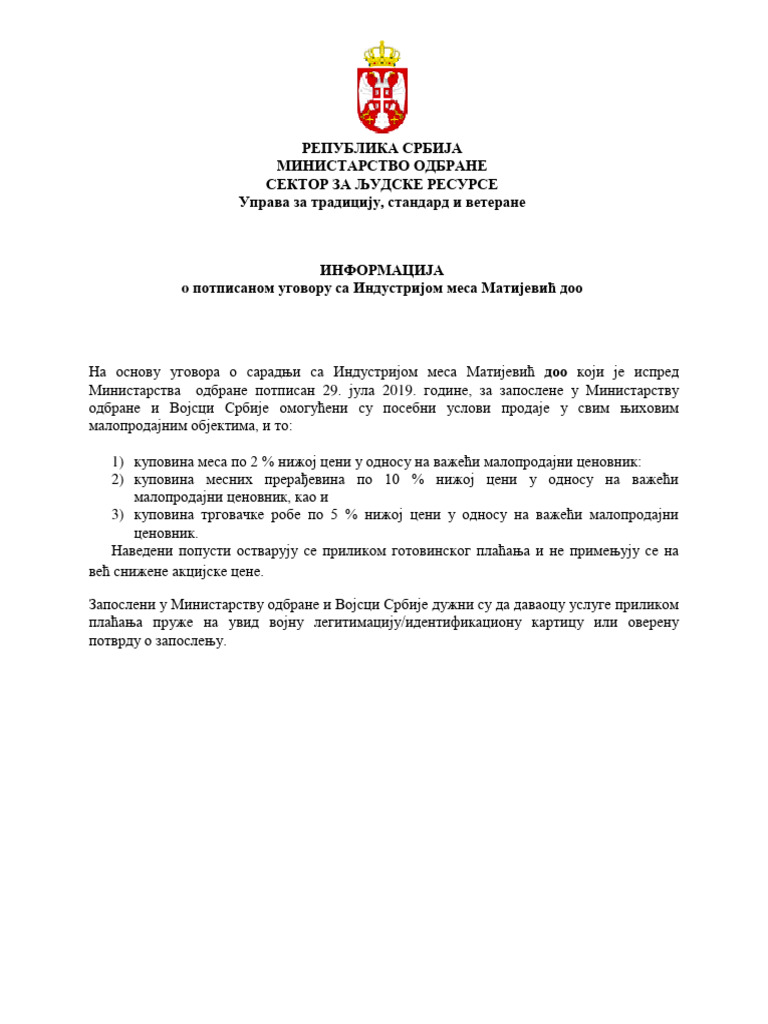 РЕПУБЛИКА СРБИЈА
МИНИСТАРСТВО ОДБРАНЕ
СЕКТОР ЗА ЉУДСКЕ РЕСУРСЕ
Управа за традицију, стандард и ветеране

ИНФОРМАЦИЈА
о потписаном уговору са Индустријом меса Матијевић доо

На основу уговора о сарадњи са Индустријом меса Матијевић доо који је испред Министарства одбране потписан 29. јула 2019. године, за запослене у Министарству одбране и Војсци Србије омогућени су посебни услови продаје у свим њиховим малопродајним објектима, и то:

1) куповина меса по 2 % нижој цени у односу на важећи малопродајни ценовник:
2) куповина месних прерађевина по 10 % нижој цени у односу на важећи малопродајни ценовник, као и
3) куповина трговачке робе по 5 % нижој цени у односу на важећи малопродајни ценовник.

Наведени попусти остварују се приликом готовинског плаћања и не примењују се на већ снижене акцијске цене.

Запослени у Министарству одбране и Војсци Србије дужни су да даваоцу услуге приликом плаћања пруже на увид војну легитимацију/идентификациону картицу или оверену потврду о запослењу.